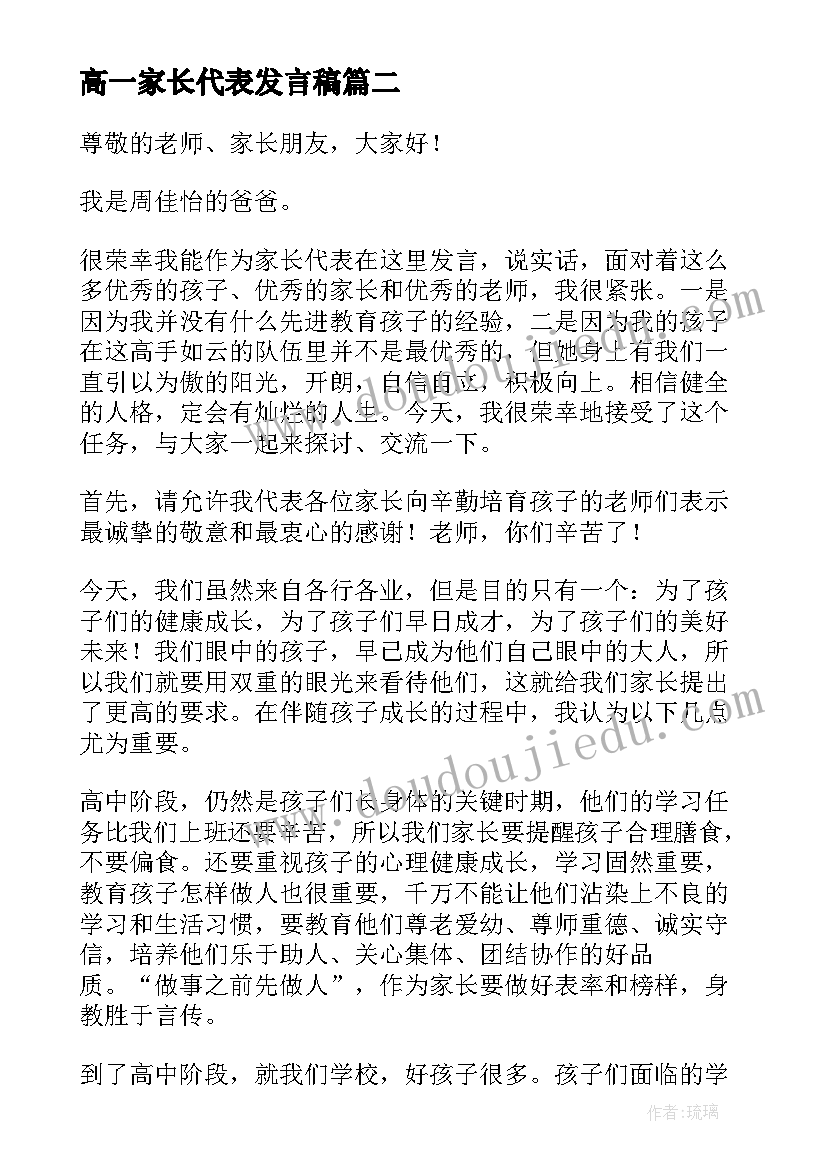 高一家长代表发言稿篇二

尊敬的老师、家长朋友，大家好！

我是周佳怡的爸爸。

很荣幸我能作为家长代表在这里发言，说实话，面对着这么多优秀的孩子、优秀的家长和优秀的老师，我很紧张。一是因为我并没有什么先进教育孩子的经验，二是因为我的孩子在这高手如云的队伍里并不是最优秀的，但她身上有我们一直引以为傲的阳光，开朗，自信自立，积极向上。相信健全的人格，定会有灿烂的人生。今天，我很荣幸地接受了这个任务，与大家一起来探讨、交流一下。

首先，请允许我代表各位家长向辛勤培育孩子的老师们表示最诚挚的敬意和最衷心的感谢！老师，你们辛苦了！

今天，我们虽然来自各行各业，但是目的只有一个：为了孩子们的健康成长，为了孩子们早日成才，为了孩子们的美好未来！我们眼中的孩子，早已成为他们自己眼中的大人，所以我们就要用双重的眼光来看待他们，这就给我们家长提出了更高的要求。在伴随孩子成长的过程中，我认为以下几点尤为重要。

高中阶段，仍然是孩子们长身体的关键时期，他们的学习任务比我们上班还要辛苦，所以我们家长要提醒孩子合理膳食，不要偏食。还要重视孩子的心理健康成长，学习固然重要，教育孩子怎样做人也很重要，千万不能让他们沾染上不良的学习和生活习惯，要教育他们尊老爱幼、尊师重德、诚实守信，培养他们乐于助人、关心集体、团结协作的好品质。“做事之前先做人”，作为家长要做好表率和榜样，身教胜于言传。

到了高中阶段，就我们学校，好孩子很多。孩子们面临的学

www.doudoujiedu.com

作者：琉璃